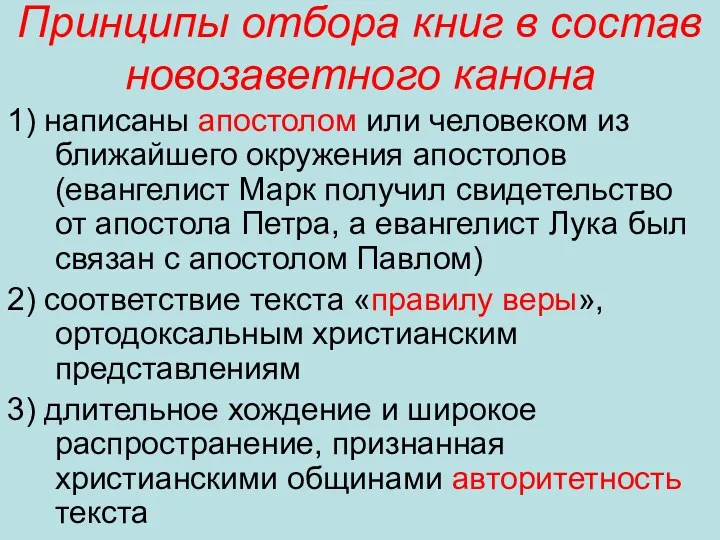 Принципы отбора книг в состав новозаветного канона

1) написаны апостолом или человеком из ближайшего окружения апостолов (евангелист Марк получил свидетельство от апостола Петра, а евангелист Лука был связан с апостолом Павлом)

2) соответствие текста «правилу веры», ортодоксальным христианским представлениям

3) длительное хождение и широкое распространение, признанная христианскими общинами авторитетность текста